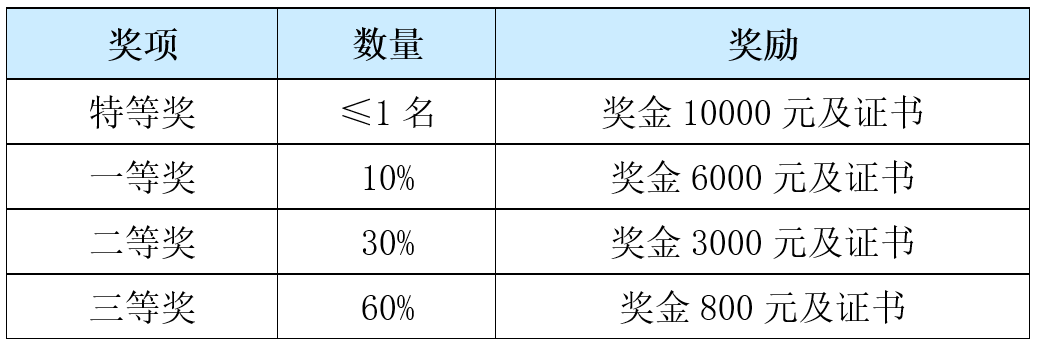 | 奖项 | 数量 | 奖励 |
|---|---|---|
| 特等奖 | ≤1 名 | 奖金 10000 元及证书 |
| 一等奖 | 10% | 奖金 6000 元及证书 |
| 二等奖 | 30% | 奖金 3000 元及证书 |
| 三等奖 | 60% | 奖金 800 元及证书 |